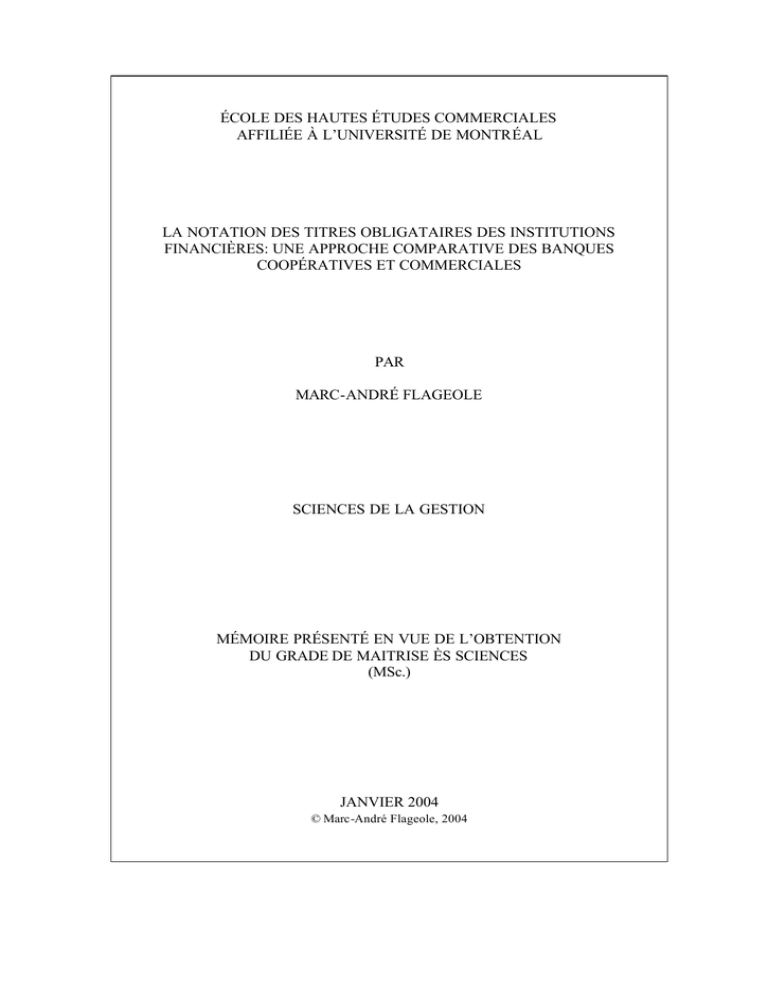 ÉCOLE DES HAUTES ÉTUDES COMMERCIALES
AFFILIÉE À L'UNIVERSITÉ DE MONTRÉAL

LA NOTATION DES TITRES OBLIGATAIRES DES INSTITUTIONS FINANCIÈRES: UNE APPROCHE COMPARATIVE DES BANQUES COOPÉRATIVES ET COMMERCIALES

PAR

MARC-ANDRÉ FLAGEOLE

SCIENCES DE LA GESTION

MÉMOIRE PRÉSENTÉ EN VUE DE L'OBTENTION
DU GRADE DE MAITRISE ÈS SCIENCES
(MSc.)

JANVIER 2004
© Marc-André Flageole, 2004